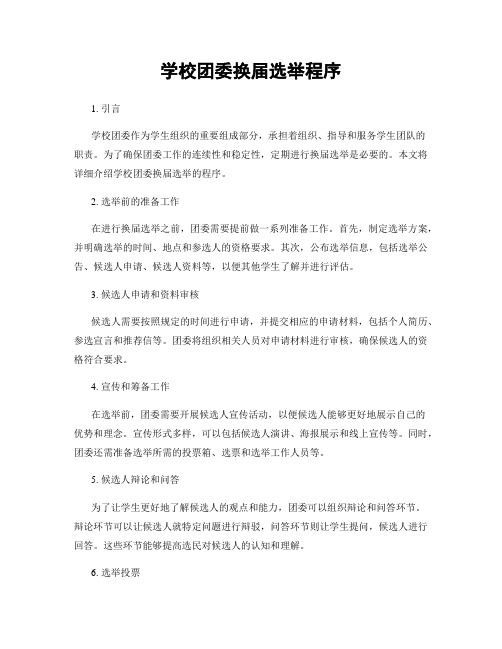 学校团委换届选举程序

1. 引言

学校团委作为学生组织的重要组成部分，承担着组织、指导和服务学生团队的职责。为了确保团委工作的连续性和稳定性，定期进行换届选举是必要的。本文将详细介绍学校团委换届选举的程序。

2. 选举前的准备工作

在进行换届选举之前，团委需要提前做一系列准备工作。首先，制定选举方案，并明确选举的时间、地点和参选人的资格要求。其次，公布选举信息，包括选举公告、候选人申请、候选人资料等，以便其他学生了解并进行评估。

3. 候选人申请和资料审核

候选人需要按照规定的时间进行申请，并提交相应的申请材料，包括个人简历、参选宣言和推荐信等。团委将组织相关人员对申请材料进行审核，确保候选人的资格符合要求。

4. 宣传和筹备工作

在选举前，团委需要开展候选人宣传活动，以便候选人能够更好地展示自己的优势和理念。宣传形式多样，可以包括候选人演讲、海报展示和线上宣传等。同时，团委还需准备选举所需的投票箱、选票和选举工作人员等。

5. 候选人辩论和问答

为了让学生更好地了解候选人的观点和能力，团委可以组织辩论和问答环节。辩论环节可以让候选人就特定问题进行辩驳，问答环节则让学生提问，候选人进行回答。这些环节能够提高选民对候选人的认知和理解。

6. 选举投票